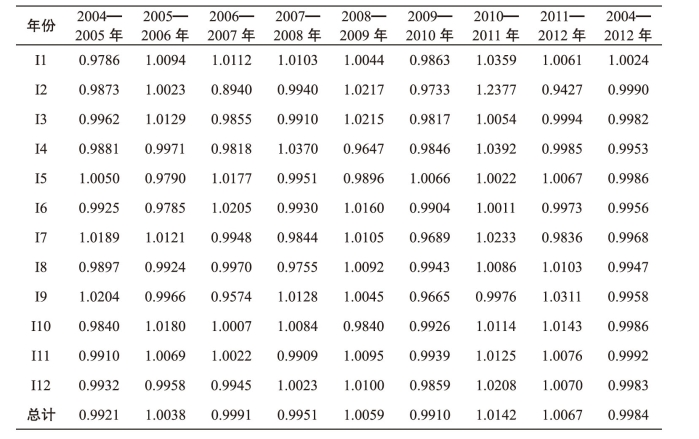 | 年份 | 2004—2005 年 | 2005—2006 年 | 2006—2007 年 | 2007—2008 年 | 2008—2009 年 | 2009—2010 年 | 2010—2011 年 | 2011—2012 年 | 2004—2012 年 |
|---|---|---|---|---|---|---|---|---|---|
| I1 | 0.9786 | 1.0094 | 1.0112 | 1.0103 | 1.0044 | 0.9863 | 1.0359 | 1.0061 | 1.0024 |
| I2 | 0.9873 | 1.0023 | 0.8940 | 0.9940 | 1.0217 | 0.9733 | 1.2377 | 0.9427 | 0.9990 |
| I3 | 0.9962 | 1.0129 | 0.9855 | 0.9910 | 1.0215 | 0.9817 | 1.0054 | 0.9994 | 0.9982 |
| I4 | 0.9881 | 0.9971 | 0.9818 | 1.0370 | 0.9647 | 0.9846 | 1.0392 | 0.9985 | 0.9953 |
| I5 | 1.0050 | 0.9790 | 1.0177 | 0.9951 | 0.9896 | 1.0066 | 1.0022 | 1.0067 | 0.9986 |
| I6 | 0.9925 | 0.9785 | 1.0205 | 0.9930 | 1.0160 | 0.9904 | 1.0011 | 0.9973 | 0.9956 |
| I7 | 1.0189 | 1.0121 | 0.9948 | 0.9844 | 1.0105 | 0.9689 | 1.0233 | 0.9836 | 0.9968 |
| I8 | 0.9897 | 0.9924 | 0.9970 | 0.9755 | 1.0092 | 0.9943 | 1.0086 | 1.0103 | 0.9947 |
| I9 | 1.0204 | 0.9966 | 0.9574 | 1.0128 | 1.0045 | 0.9665 | 0.9976 | 1.0311 | 0.9958 |
| I10 | 0.9840 | 1.0180 | 1.0007 | 1.0084 | 0.9840 | 0.9926 | 1.0114 | 1.0143 | 0.9986 |
| I11 | 0.9910 | 1.0069 | 1.0022 | 0.9909 | 1.0095 | 0.9939 | 1.0125 | 1.0076 | 0.9992 |
| I12 | 0.9932 | 0.9958 | 0.9945 | 1.0023 | 1.0100 | 0.9859 | 1.0208 | 1.0070 | 0.9983 |
| 总计 | 0.9921 | 1.0038 | 0.9991 | 0.9951 | 1.0059 | 0.9910 | 1.0142 | 1.0067 | 0.9984 |